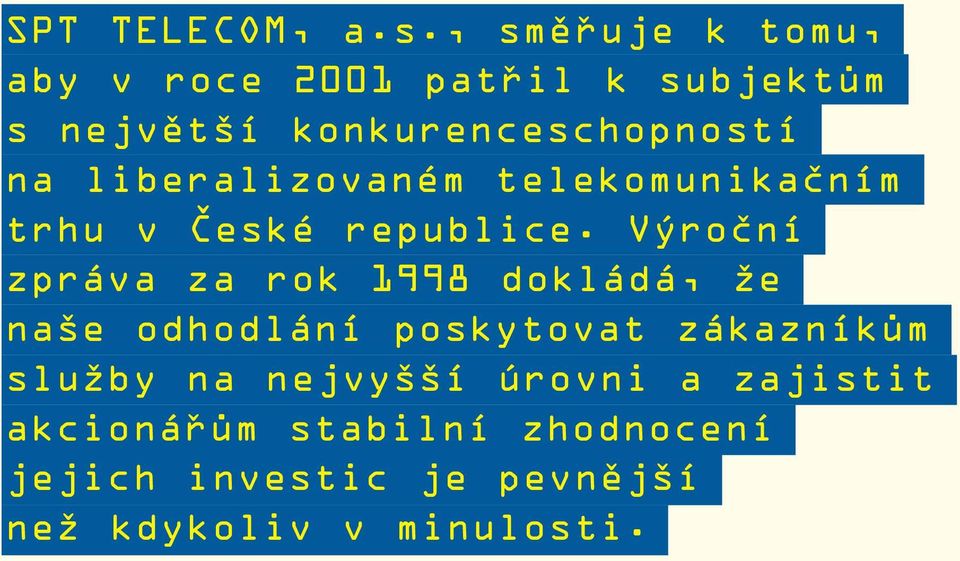 SPT TELECOM, a.s., směřuje k tomu, aby v roce 2001 patřil k subjektům s největší konkurenceschopností na liberalizovaném telekomunikačním trhu v České republice. Výroční zpráva za rok 1998 dokládá, že naše odhodlání poskytovat zákazníkům služby na nejvyšší úrovni a zajistit akcionářům stabilní zhodnocení jejich investic je pevnější než kdykoliv v minulosti.